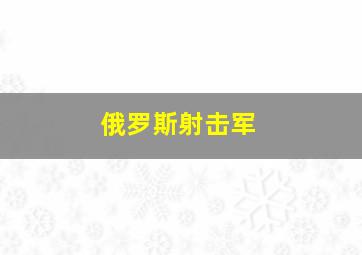 俄罗斯射击军